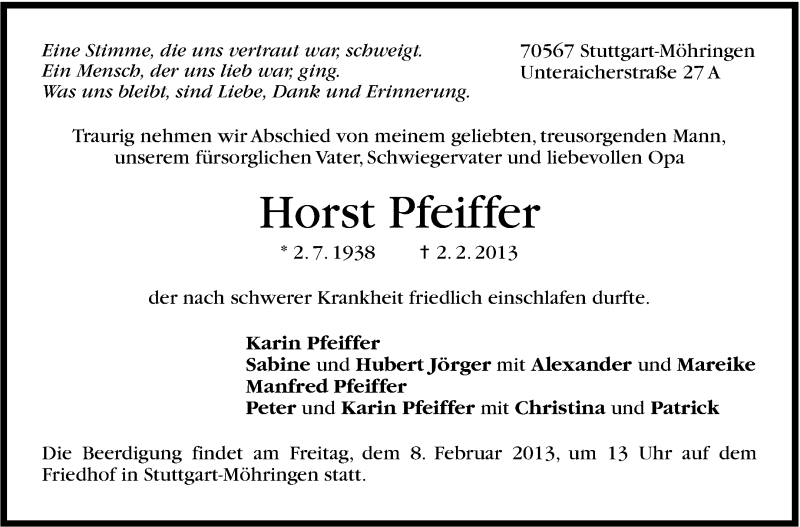 Eine Stimme, die uns vertraut war, schweigt.
Ein Mensch, der uns lieb war, ging.
Was uns bleibt, sind Liebe, Dank und Erinnerung.

70567 Stuttgart-Möhringen
Unteraicherstraße 27 A

Traurig nehmen wir Abschied von meinem geliebten, treusorgenden Mann, unserem fürsorglichen Vater, Schwiegervater und liebevollen Opa

Horst Pfeiffer

* 2. 7. 1938 † 2. 2. 2013

der nach schwerer Krankheit friedlich einschlafen durfte.

Karin Pfeiffer
Sabine und Hubert Jörger mit Alexander und Mareike
Manfred Pfeiffer
Peter und Karin Pfeiffer mit Christina und Patrick

Die Beerdigung findet am Freitag, dem 8. Februar 2013, um 13 Uhr auf dem Friedhof in Stuttgart-Möhringen statt.